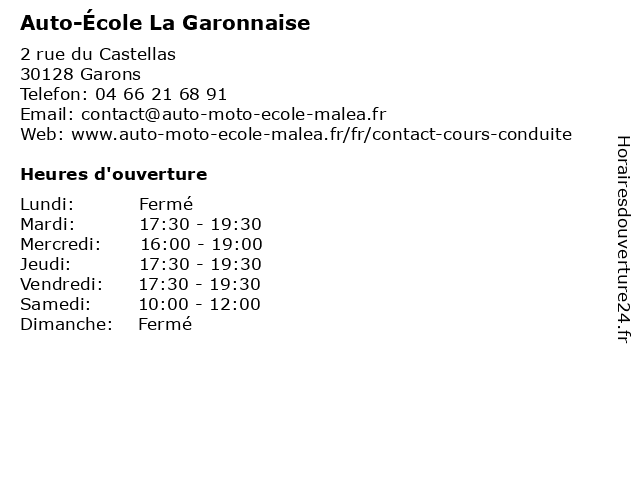 Auto-École La Garonnaise

2 rue du Castellas
30128 Garons
Telefon: 04 66 21 68 91
Email: contact@auto-moto-ecole-malea.fr
Web: www.auto-moto-ecole-malea.fr/fr/contact-cours-conduite

Heures d'ouverture

| | |
|---|---|
| Lundi: | Fermé |
| Mardi: | 17:30 - 19:30 |
| Mercredi: | 16:00 - 19:00 |
| Jeudi: | 17:30 - 19:30 |
| Vendredi: | 17:30 - 19:30 |
| Samedi: | 10:00 - 12:00 |
| Dimanche: | Fermé |

Horairesdouverture24.fr